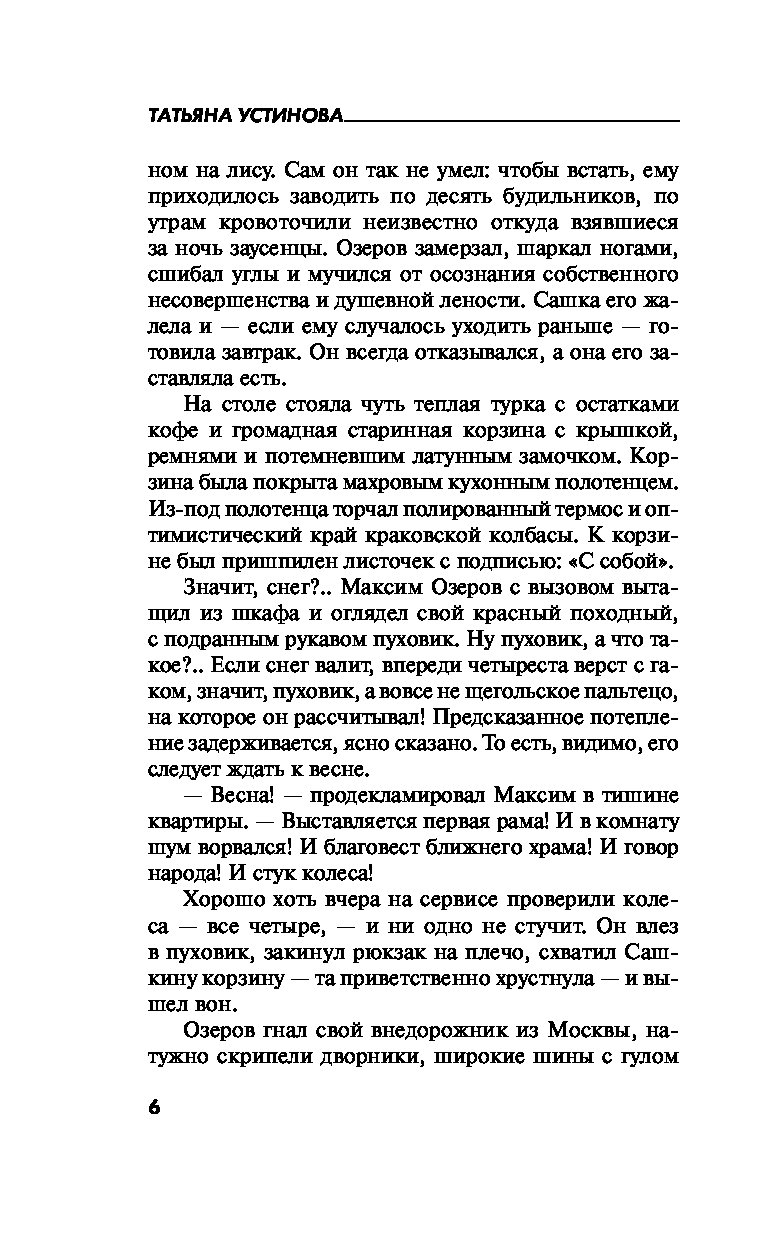 ТАТЬЯНА УСТИНОВА

ном на лису. Сам он так не умел: чтобы встать, ему приходилось заводить по десять будильников, по утрам кровоточили неизвестно откуда взявшиеся за ночь заусенцы. Озеров замерзал, шаркал ногами, сшибал углы и мучился от осознания собственного несовершенства и душевной лености. Сашка его жалела и — если ему случалось уходить раньше — готовила завтрак. Он всегда отказывался, а она его заставляла есть.

На столе стояла чуть теплая турка с остатками кофе и громадная старинная корзина с крышкой, ремнями и потемневшим латунным замочком. Корзина была покрыта махровым кухонным полотенцем. Из-под полотенца торчал полированный термос и оптимистический край краковской колбасы. К корзине был пришпилен листочек с подписью: «С собой».

Значит, снег?.. Максим Озеров с вызовом вытащил из шкафа и оглядел свой красный походный, с подранным рукавом пуховик. Ну пуховик, а что такое?.. Если снег валит, впереди четыреста верст с гаком, значит, пуховик, а вовсе не щегольское пальтецо, на которое он рассчитывал! Предсказанное потепление задерживается, ясно сказано. То есть, видимо, его следует ждать к весне.

— Весна! — продекламировал Максим в тишине квартиры. — Выставляется первая рама! И в комнату шум ворвался! И благовест ближнего храма! И говор народа! И стук колеса!

Хорошо хоть вчера на сервисе проверили колеса — все четыре, — и ни одно не стучит. Он влез в пуховик, закинул рюкзак на плечо, схватил Сашкину корзину — та приветственно хрустнула — и вышел вон.

Озеров гнал свой внедорожник из Москвы, натужно скрипели дворники, широкие шины с гулом

6